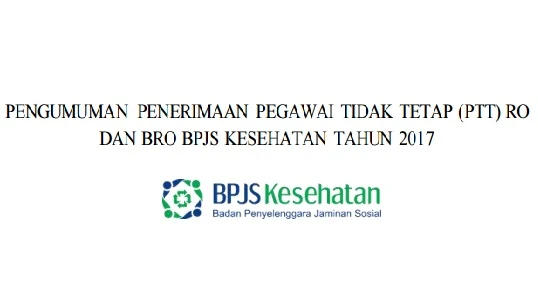 PENGUMUMAN PENERIMAAN PEGAWAI TIDAK TETAP (PTT) RO DAN BRO BPJS KESEHATAN TAHUN 2017

BPJS Kesehatan
Badan Penyelenggara Jaminan Sosial